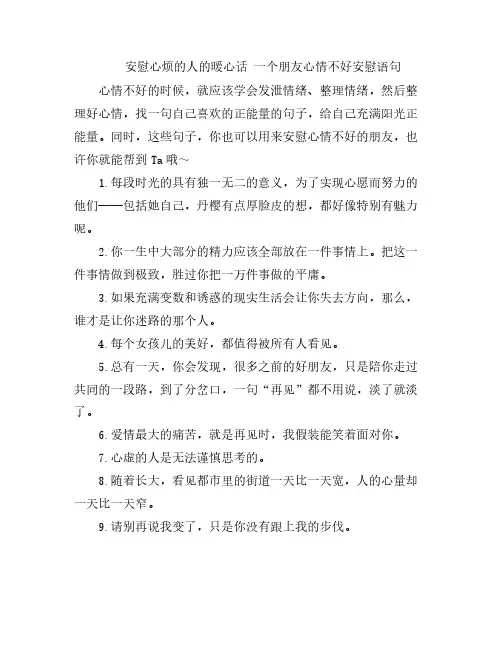 安慰心烦的人的暖心话 一个朋友心情不好安慰语句

心情不好的时候，就应该学会发泄情绪、整理情绪，然后整理好心情，找一句自己喜欢的正能量的句子，给自己充满阳光正能量。同时，这些句子，你也可以用来安慰心情不好的朋友，也许你就能帮到 Ta 哦～

1. 每段时光的具有独一无二的意义，为了实现心愿而努力的他们——包括她自己，丹樱有点厚脸皮的想，都好像特别有魅力呢。

2. 你一生中大部分的精力应该全部放在一件事情上。把这一件事情做到极致，胜过你把一万件事做的平庸。

3. 如果充满变数和诱惑的现实生活会让你失去方向，那么，谁才是让你迷路的那个人。

4. 每个女孩儿的美好，都值得被所有人看见。

5. 总有一天，你会发现，很多之前的好朋友，只是陪你走过共同的一段路，到了分岔口，一句“再见”都不用说，淡了就淡了。

6. 爱情最大的痛苦，就是再见时，我假装能笑着面对你。

7. 心虚的人是无法谨慎思考的。

8. 随着长大，看见都市里的街道一天比一天宽，人的心量却一天比一天窄。

9. 请别再说我变了，只是你没有跟上我的步伐。